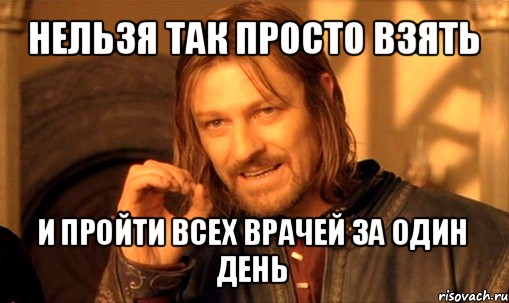 НЕЛЬЗЯ ТАК ПРОСТО ВЗЯТЬ

И ПРОЙТИ ВСЕХ ВРАЧЕЙ ЗА ОДИН ДЕНЬ

risovach.ru